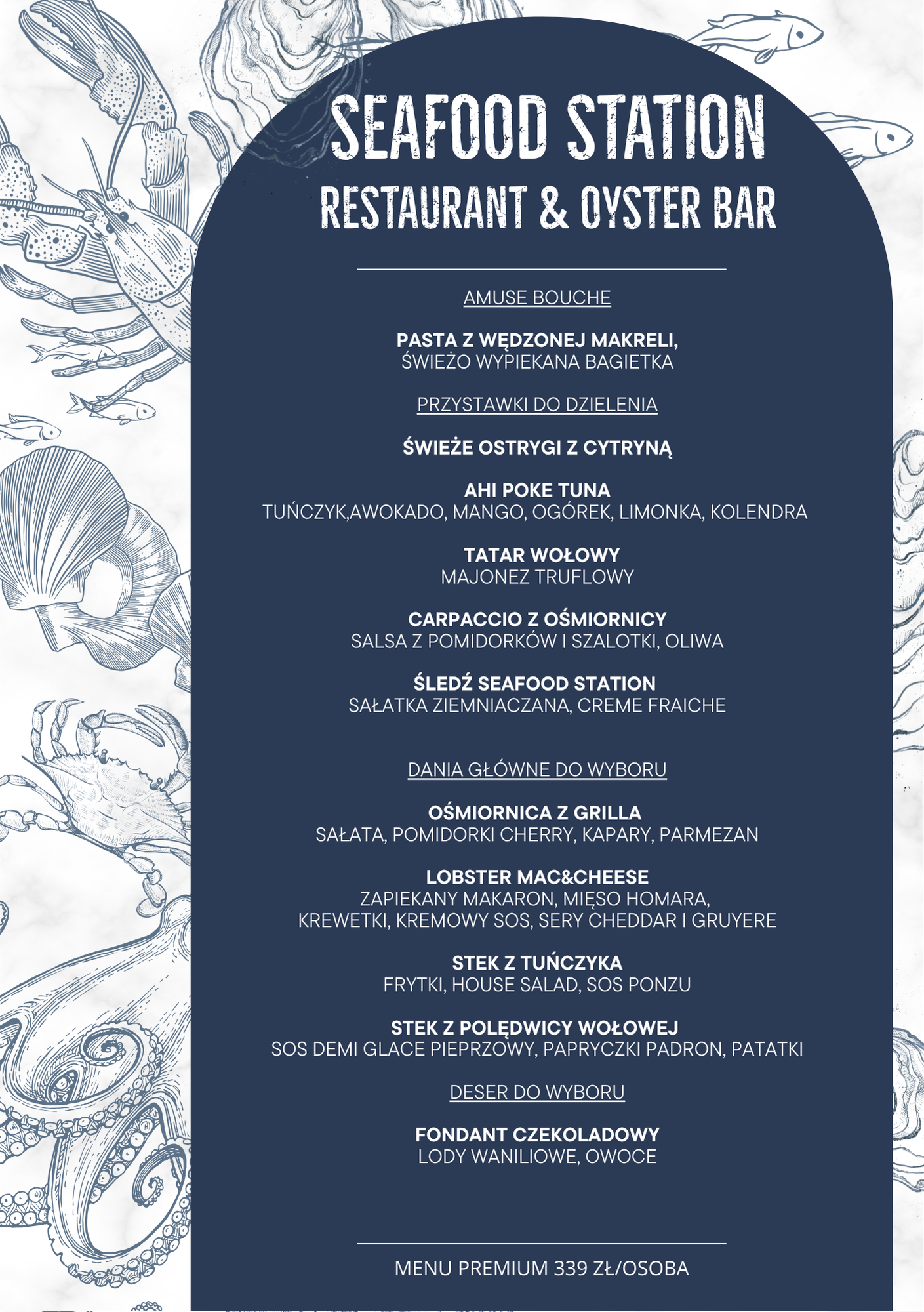 SEAFOOD STATION
RESTAURANT & OYSTER BAR

AMUSE BOUCHE

PASTA Z WĘDZONEJ MAKRELI,
ŚWIEŻO WYPIEKANA BAGIETKA

PRZYSTAWKI DO DZIELENIA

ŚWIEŻE OSTRYGI Z CYTRYNĄ

AHI POKE TUNA
TUŃCZYK,AWOKADO, MANGO, OGÓREK, LIMONKA, KOLENDRA

TATAR WOŁOWY
MAJONEZ TRUFLOWY

CARPACCIO Z OŚMIORNICY
SALSA Z POMIDORKÓW I SZALOTKI, OLIWA

ŚLEDŹ SEAFOOD STATION
SAŁATKA ZIEMNIACZANA, CREME FRAICHE

DANIA GŁÓWNE DO WYBORU

OŚMIORNICA Z GRILLA
SAŁATA, POMIDORKI CHERRY, KAPARY, PARMEZAN

LOBSTER MAC&CHEESE
ZAPIEKANY MAKARON, MIĘSO HOMARA,
KREWETKI, KREMOWY SOS, SERY CHEDDAR I GRUYERE

STEK Z TUŃCZYKA
FRYTKI, HOUSE SALAD, SOS PONZU

STEK Z POLĘDWICY WOŁOWEJ
SOS DEMI GLACE PIEPRZOWY, PAPRYCZKI PADRON, PATATKI

DESER DO WYBORU

FONDANT CZEKOLADOWY
LODY WANILIOWE, OWOCE

MENU PREMIUM 339 ZŁ/OSOBA